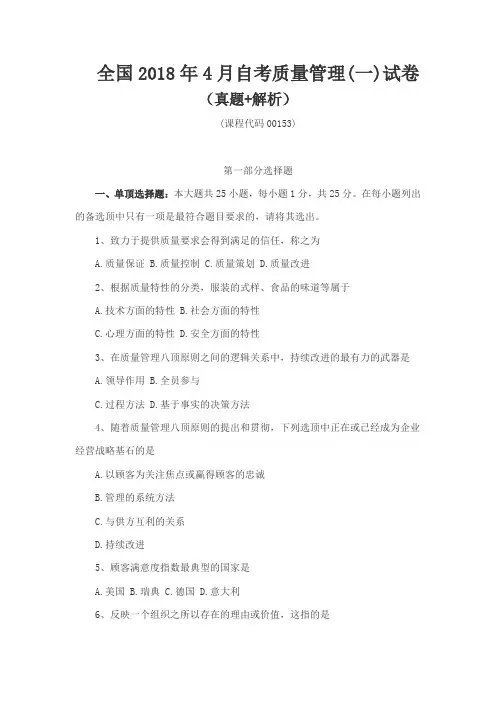 全国2018年4月自考质量管理(一)试卷

（真题+解析）

(课程代码00153)

第一部分选择题

一、单项选择题：本大题共25小题，每小题1分，共25分。在每小题列出的备选项中只有一项是最符合题目要求的，请将其选出。

1、致力于提供质量要求会得到满足的信任，称之为

A.质量保证 B.质量控制 C.质量策划 D.质量改进

2、根据质量特性的分类，服装的式样、食品的味道等属于

A.技术方面的特性 B.社会方面的特性

C.心理方面的特性 D.安全方面的特性

3、在质量管理八项原则之间的逻辑关系中，持续改进的最有力的武器是

A.领导作用 B.全员参与

C.过程方法 D.基于事实的决策方法

4、随着质量管理八项原则的提出和贯彻，下列选项中正在或已经成为企业经营战略基石的是

A.以顾客为关注焦点或赢得顾客的忠诚

B.管理的系统方法

C.与供方互利的关系

D.持续改进

5、顾客满意度指数最典型的国家是

A.美国 B.瑞典 C.德国 D.意大利

6、反映一个组织之所以存在的理由或价值，这指的是